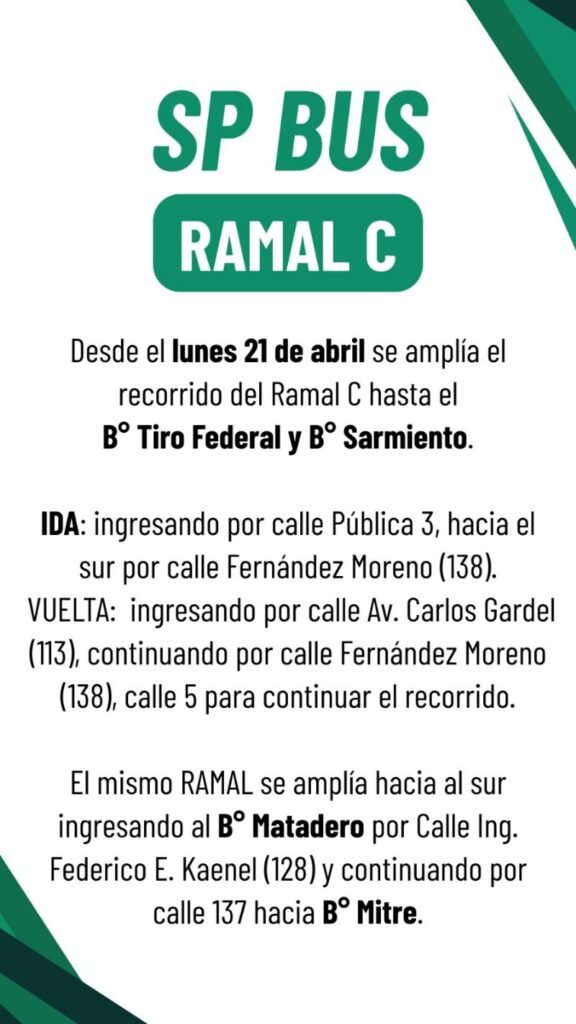 SP BUS

RAMAL C

Desde el lunes 21 de abril se amplía el recorrido del Ramal C hasta el B° Tiro Federal y B° Sarmiento.

IDA: ingresando por calle Pública 3, hacia el sur por calle Fernández Moreno (138).
VUELTA: ingresando por calle Av. Carlos Gardel (113), continuando por calle Fernández Moreno (138), calle 5 para continuar el recorrido.

El mismo RAMAL se amplía hacia al sur ingresando al B° Matadero por Calle Ing. Federico E. Kaenel (128) y continuando por calle 137 hacia B° Mitre.